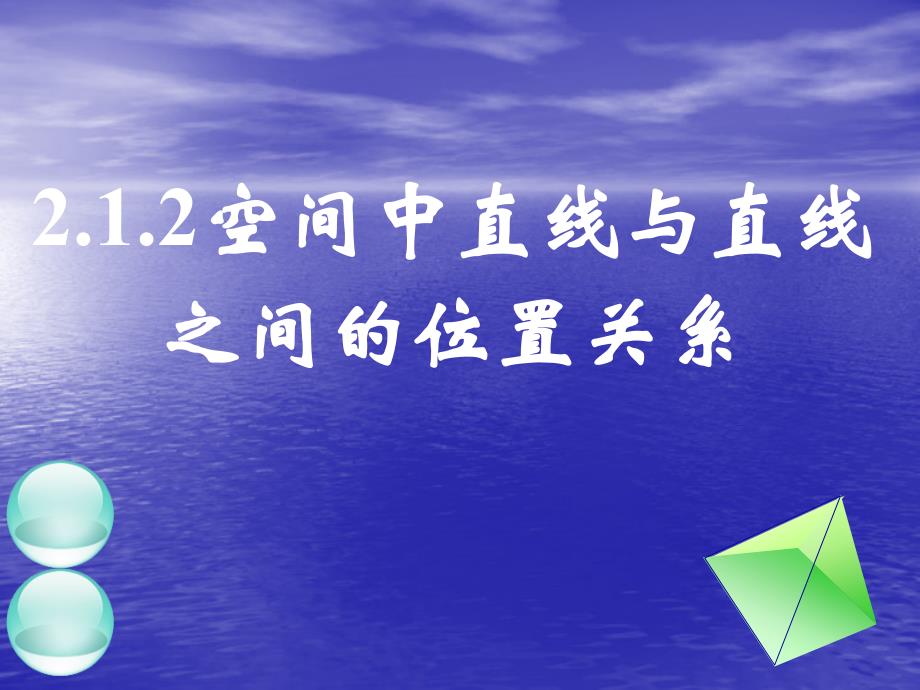 2.1.2空间中直线与直线之间的位置关系